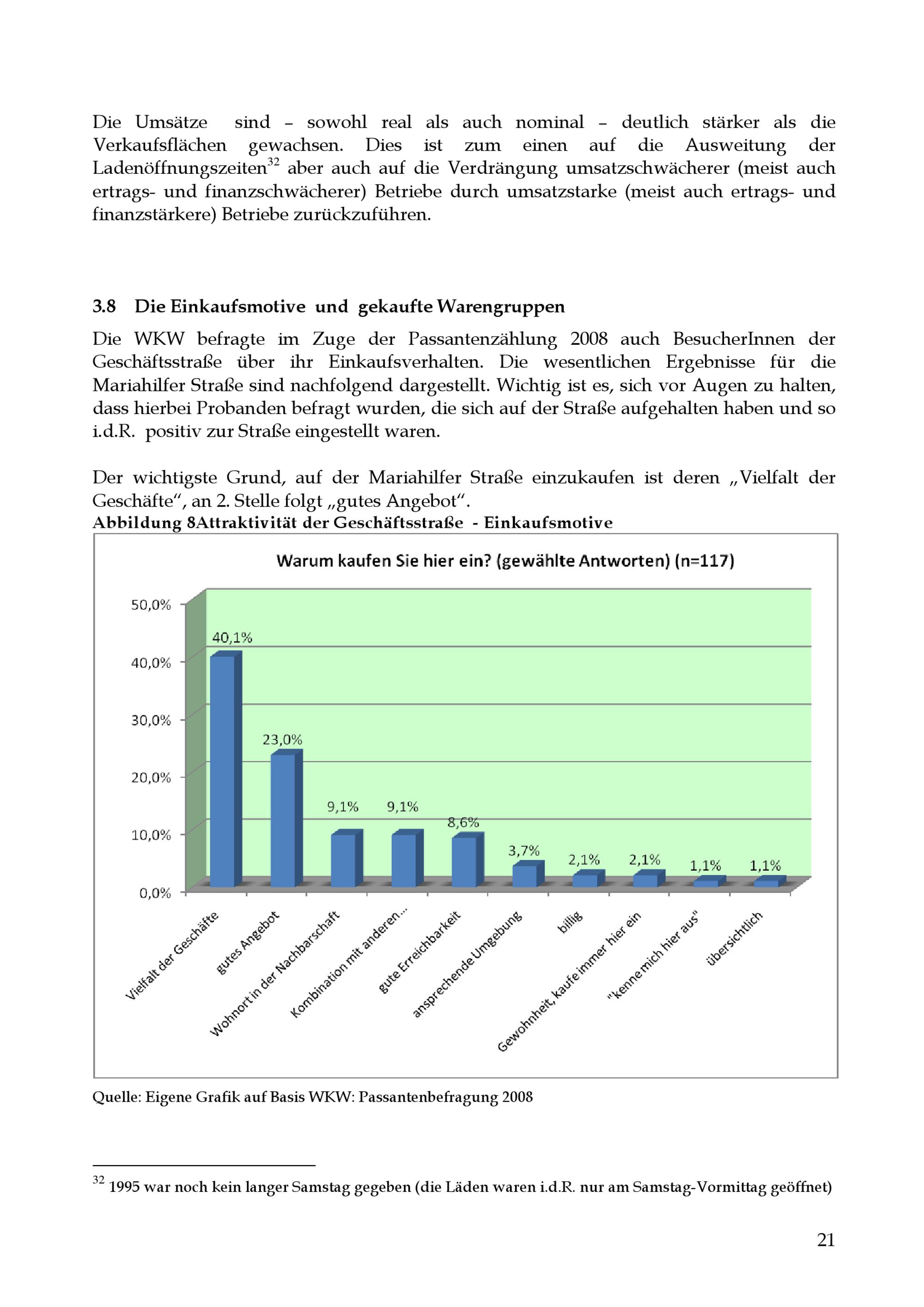 Die Umsätze sind – sowohl real als auch nominal – deutlich stärker als die Verkaufsflächen gewachsen. Dies ist zum einen auf die Ausweitung der Ladenöffnungszeiten$^{32}$ aber auch auf die Verdrängung umsatzschwächerer (meist auch ertrags- und finanzschwächerer) Betriebe durch umsatzstarke (meist auch ertrags- und finanzstärkere) Betriebe zurückzuführen.

3.8 Die Einkaufsmotive und gekaufte Warengruppen

Die WKW befragte im Zuge der Passantenzählung 2008 auch BesucherInnen der Geschäftsstraße über ihr Einkaufsverhalten. Die wesentlichen Ergebnisse für die Mariahilfer Straße sind nachfolgend dargestellt. Wichtig ist es, sich vor Augen zu halten, dass hierbei Probanden befragt wurden, die sich auf der Straße aufgehalten haben und so i.d.R. positiv zur Straße eingestellt waren.

Der wichtigste Grund, auf der Mariahilfer Straße einzukaufen ist deren „Vielfalt der Geschäfte“, an 2. Stelle folgt „gutes Angebot“.

Abbildung 8Attraktivität der Geschäftsstraße - Einkaufsmotive

Warum kaufen Sie hier ein? (gewählte Antworten) (n=117)

50,0%
40,0%
30,0%
20,0%
10,0%
0,0%

40,1%
23,0%
9,1%
9,1%
8,6%
3,7%
2,1%
2,1%
1,1%
1,1%

Vielfalt der Geschäfte
gutes Angebot
Wohnort in der Nachbarschaft
Kombination mit anderen...
gute Erreichbarkeit
ansprechende Umgebung
billig
Gewohnheit, kaufe immer hier ein
"kenne mich hier aus"
übersichtlich

Quelle: Eigene Grafik auf Basis WKW: Passantenbefragung 2008

$^{32}$ 1995 war noch kein langer Samstag gegeben (die Läden waren i.d.R. nur am Samstag-Vormittag geöffnet)

21